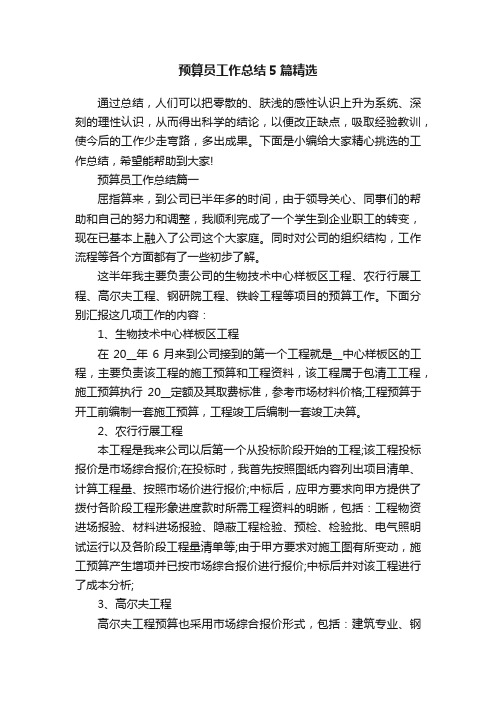 预算员工作总结5篇精选

通过总结，人们可以把零散的、肤浅的感性认识上升为系统、深刻的理性认识，从而得出科学的结论，以便改正缺点，吸取经验教训，使今后的工作少走弯路，多出成果。下面是小编给大家精心挑选的工作总结，希望能帮助到大家!

预算员工作总结篇一

屈指算来，到公司已半年多的时间，由于领导关心、同事们的帮助和自己的努力和调整，我顺利完成了一个学生到企业职工的转变，现在已基本上融入了公司这个大家庭。同时对公司的组织结构，工作流程等各个方面都有了一些初步了解。

这半年我主要负责公司的生物技术中心样板区工程、农行行展工程、高尔夫工程、钢研院工程、铁岭工程等项目的预算工作。下面分别汇报这几项工作的内容：

1、生物技术中心样板区工程

在 20__年 6 月来到公司接到的第一个工程就是__中心样板区的工程，主要负责该工程的施工预算和工程资料，该工程属于包清工工程，施工预算执行 20__定额及其取费标准，参考市场材料价格;工程预算于开工前编制一套施工预算，工程竣工后编制一套竣工决算。

2、农行行展工程

本工程是我来公司以后第一个从投标阶段开始的工程;该工程投标报价是市场综合报价;在投标时，我首先按照图纸内容列出项目清单、计算工程量、按照市场价进行报价;中标后，应甲方要求向甲方提供了拨付各阶段工程形象进度款时所需工程资料的明晰，包括：工程物资进场报验、材料进场报验、隐蔽工程检验、预检、检验批、电气照明试运行以及各阶段工程量清单等;由于甲方要求对施工图有所变动，施工预算产生增项并已按市场综合报价进行报价;中标后并对该工程进行了成本分析;

3、高尔夫工程

高尔夫工程预算也采用市场综合报价形式，包括：建筑专业、钢